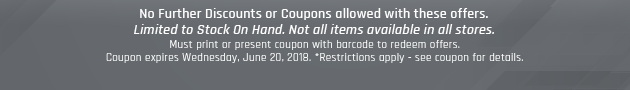 No Further Discounts or Coupons allowed with these offers.
Limited to Stock On Hand. Not all items available in all stores.
Must print or present coupon with barcode to redeem offers.
Coupon expires Wednesday, June 20, 2018. *Restrictions apply - see coupon for details.